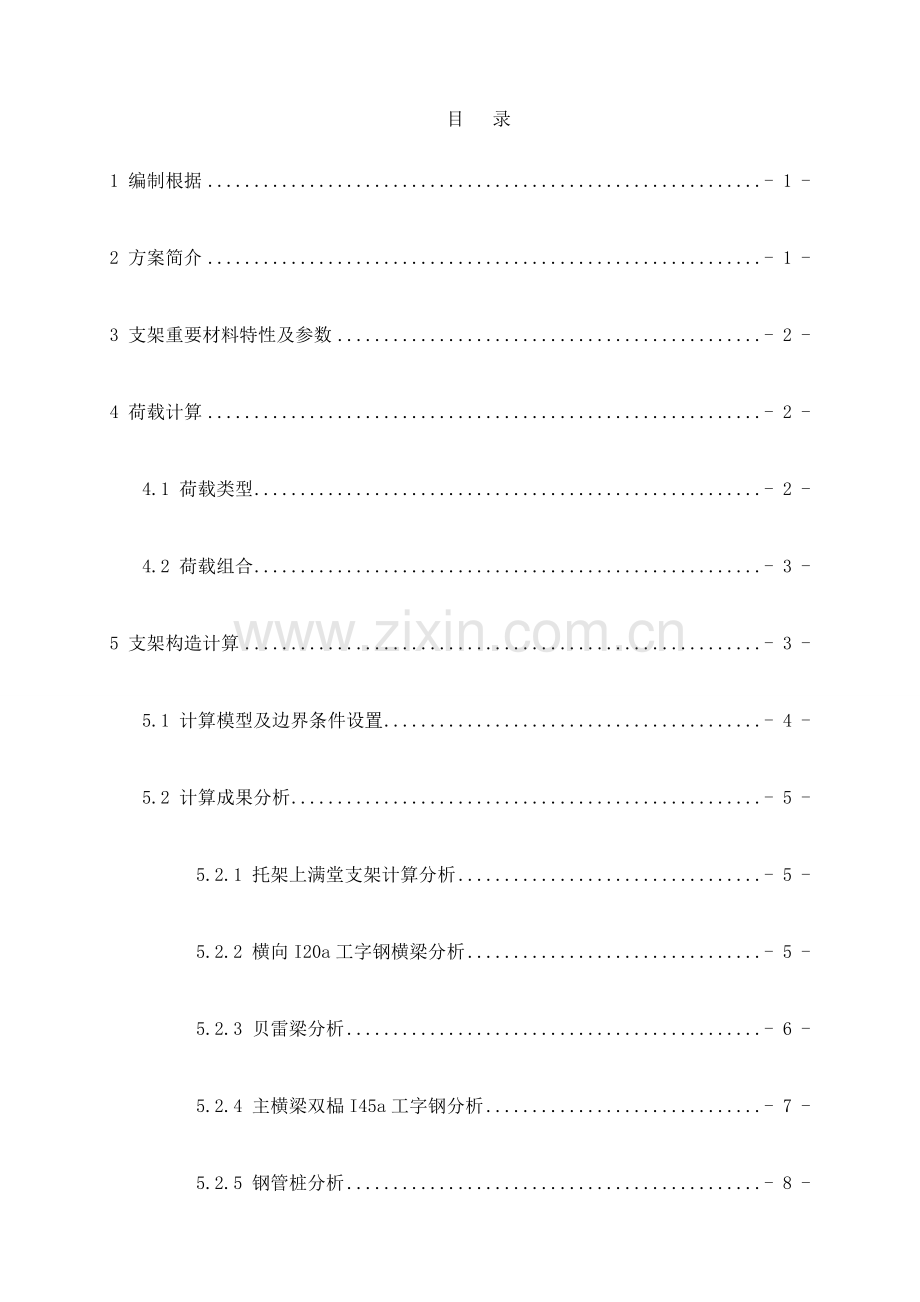 目 录

1 编制根据 - 1 -

2 方案简介 - 1 -

3 支架重要材料特性及参数 - 2 -

4 荷载计算 - 2 -

4.1 荷载类型 - 2 -

4.2 荷载组合 - 3 -

5 支架构造计算 - 3 -

5.1 计算模型及边界条件设置 - 4 -

5.2 计算成果分析 - 5 -

5.2.1 托架上满堂支架计算分析 - 5 -

5.2.2 横向I20a工字钢横梁分析 - 5 -

5.2.3 贝雷梁分析 - 6 -

5.2.4 主横梁双榀I45a工字钢分析 - 7 -

5.2.5 钢管桩分析 - 8 -

www.zixin.com.cn